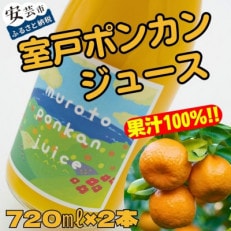 安芸市
ふるさと納税

室戸ポンカン
ジュース

muroto
ponkan
juice

果汁100%!!

720㎖×2本